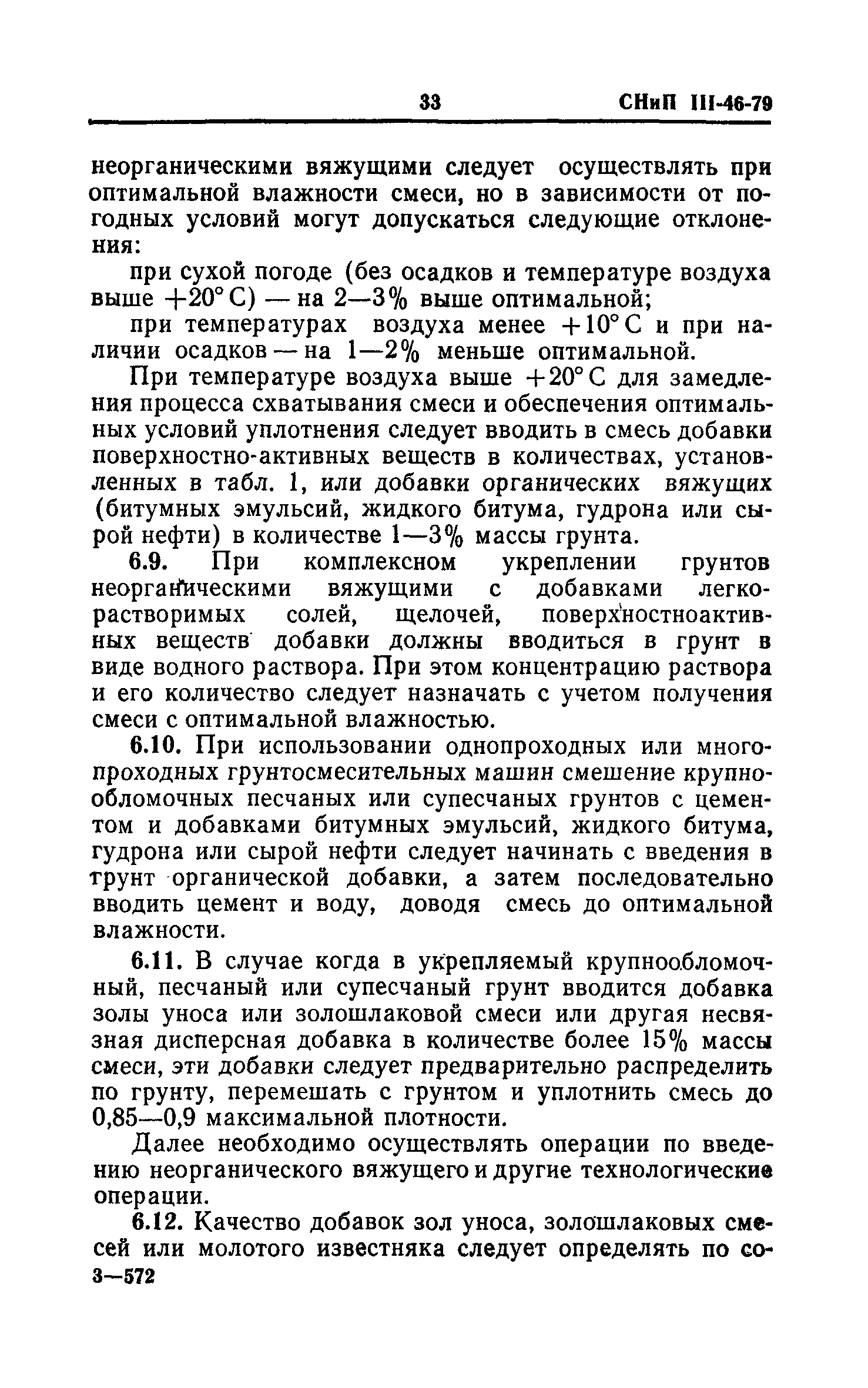 33 СНиП III-46-79

неорганическими вяжущими следует осуществлять при оптимальной влажности смеси, но в зависимости от погодных условий могут допускаться следующие отклонения:

при сухой погоде (без осадков и температуре воздуха выше $+20°$ С) — на 2—3% выше оптимальной;

при температурах воздуха менее $+10°$ С и при наличии осадков — на 1—2% меньше оптимальной.

При температуре воздуха выше $+20°$ С для замедления процесса схватывания смеси и обеспечения оптимальных условий уплотнения следует вводить в смесь добавки поверхностно-активных веществ в количествах, установленных в табл. 1, или добавки органических вяжущих (битумных эмульсий, жидкого битума, гудрона или сырой нефти) в количестве 1—3% массы грунта.

6.9. При комплексном укреплении грунтов неорганическими вяжущими с добавками легкорастворимых солей, щелочей, поверхностноактивных веществ добавки должны вводиться в грунт в виде водного раствора. При этом концентрацию раствора и его количество следует назначать с учетом получения смеси с оптимальной влажностью.

6.10. При использовании однопроходных или многопроходных грунтосмесительных машин смешение крупнообломочных песчаных или супесчаных грунтов с цементом и добавками битумных эмульсий, жидкого битума, гудрона или сырой нефти следует начинать с введения в грунт органической добавки, а затем последовательно вводить цемент и воду, доводя смесь до оптимальной влажности.

6.11. В случае когда в укрепляемый крупнообломочный, песчаный или супесчаный грунт вводится добавка золы уноса или золошлаковой смеси или другая несвязная дисперсная добавка в количестве более 15% массы смеси, эти добавки следует предварительно распределить по грунту, перемешать с грунтом и уплотнить смесь до 0,85—0,9 максимальной плотности.

Далее необходимо осуществлять операции по введению неорганического вяжущего и другие технологические операции.

6.12. Качество добавок зол уноса, золошлаковых смесей или молотого известняка следует определять по со-
3—572